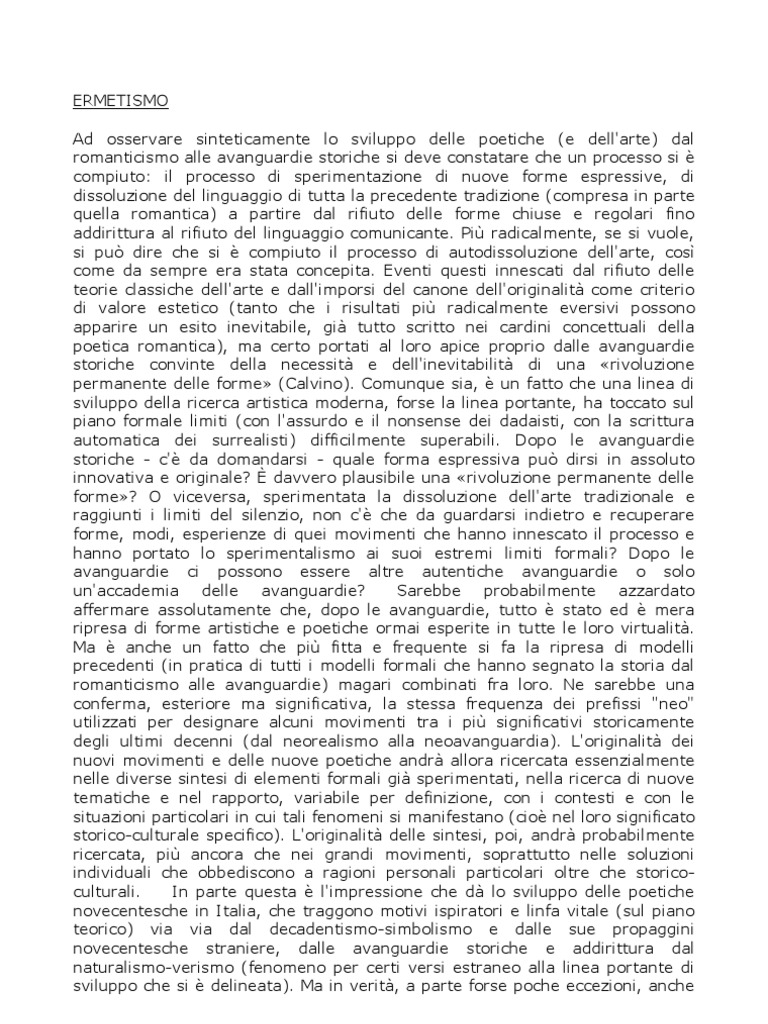 ERMETISMO

Ad osservare sinteticamente lo sviluppo delle poetiche (e dell'arte) dal romanticismo alle avanguardie storiche si deve constatare che un processo si è compiuto: il processo di sperimentazione di nuove forme espressive, di dissoluzione del linguaggio di tutta la precedente tradizione (compresa in parte quella romantica) a partire dal rifiuto delle forme chiuse e regolari fino addirittura al rifiuto del linguaggio comunicante. Più radicalmente, se si vuole, si può dire che si è compiuto il processo di autodissoluzione dell'arte, così come da sempre era stata concepita. Eventi questi innescati dal rifiuto delle teorie classiche dell'arte e dall'imporsi del canone dell'originalità come criterio di valore estetico (tanto che i risultati più radicalmente eversivi possono apparire un esito inevitabile, già tutto scritto nei cardini concettuali della poetica romantica), ma certo portati al loro apice proprio dalle avanguardie storiche convinte della necessità e dell'inevitabilità di una «rivoluzione permanente delle forme» (Calvino). Comunque sia, è un fatto che una linea di sviluppo della ricerca artistica moderna, forse la linea portante, ha toccato sul piano formale limiti (con l'assurdo e il nonsense dei dadaisti, con la scrittura automatica dei surrealisti) difficilmente superabili. Dopo le avanguardie storiche - c'è da domandarsi - quale forma espressiva può dirsi in assoluto innovativa e originale? È davvero plausibile una «rivoluzione permanente delle forme»? O viceversa, sperimentata la dissoluzione dell'arte tradizionale e raggiunti i limiti del silenzio, non c'è che da guardarsi indietro e recuperare forme, modi, esperienze di quei movimenti che hanno innescato il processo e hanno portato lo sperimentalismo ai suoi estremi limiti formali? Dopo le avanguardie ci possono essere altre autentiche avanguardie o solo un'accademia delle avanguardie? Sarebbe probabilmente azzardato affermare assolutamente che, dopo le avanguardie, tutto è stato ed è mera ripresa di forme artistiche e poetiche ormai esperite in tutte le loro virtualità. Ma è anche un fatto che più fitta e frequente si fa la ripresa di modelli precedenti (in pratica di tutti i modelli formali che hanno segnato la storia dal romanticismo alle avanguardie) magari combinati fra loro. Ne sarebbe una conferma, esteriore ma significativa, la stessa frequenza dei prefissi "neo" utilizzati per designare alcuni movimenti tra i più significativi storicamente degli ultimi decenni (dal neorealismo alla neoavanguardia). L'originalità dei nuovi movimenti e delle nuove poetiche andrà allora ricercata essenzialmente nelle diverse sintesi di elementi formali già sperimentati, nella ricerca di nuove tematiche e nel rapporto, variabile per definizione, con i contesti e con le situazioni particolari in cui tali fenomeni si manifestano (cioè nel loro significato storico-culturale specifico). L'originalità delle sintesi, poi, andrà probabilmente ricercata, più ancora che nei grandi movimenti, soprattutto nelle soluzioni individuali che obbediscono a ragioni personali particolari oltre che storico-culturali. In parte questa è l'impressione che dà lo sviluppo delle poetiche novecentesche in Italia, che traggono motivi ispiratori e linfa vitale (sul piano teorico) via via dal decadentismo-simbolismo e dalle sue propaggini novecentesche straniere, dalle avanguardie storiche e addirittura dal naturalismo-verismo (fenomeno per certi versi estraneo alla linea portante di sviluppo che si è delineata). Ma in verità, a parte forse poche eccezioni, anche